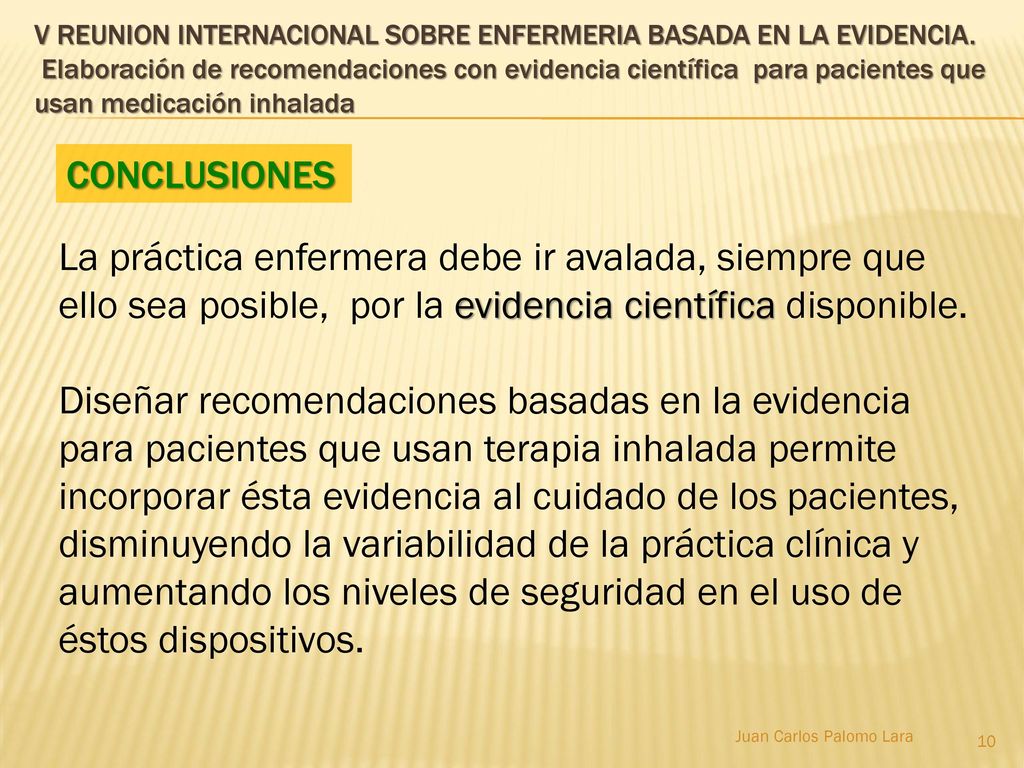 V REUNION INTERNACIONAL SOBRE ENFERMERIA BASADA EN LA EVIDENCIA.
Elaboración de recomendaciones con evidencia científica para pacientes que usan medicación inhalada

CONCLUSIONES

La práctica enfermera debe ir avalada, siempre que ello sea posible, por la evidencia científica disponible.

Diseñar recomendaciones basadas en la evidencia para pacientes que usan terapia inhalada permite incorporar ésta evidencia al cuidado de los pacientes, disminuyendo la variabilidad de la práctica clínica y aumentando los niveles de seguridad en el uso de éstos dispositivos.

Juan Carlos Palomo Lara

10